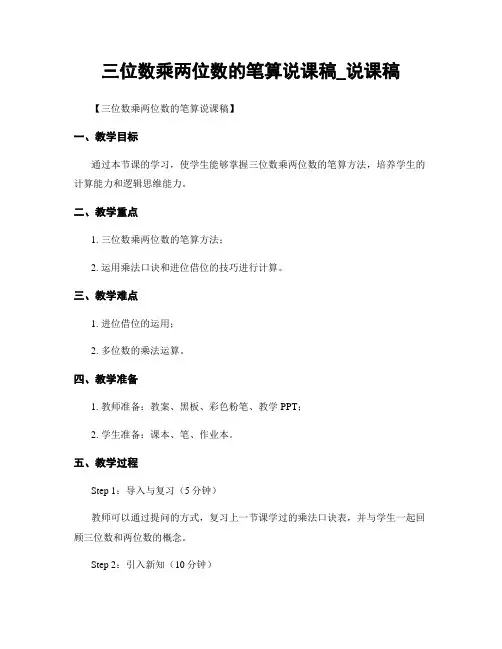 三位数乘两位数的笔算说课稿_说课稿

【三位数乘两位数的笔算说课稿】

一、教学目标

通过本节课的学习，使学生能够掌握三位数乘两位数的笔算方法，培养学生的计算能力和逻辑思维能力。

二、教学重点

1. 三位数乘两位数的笔算方法；

2. 运用乘法口诀和进位借位的技巧进行计算。

三、教学难点

1. 进位借位的运用；

2. 多位数的乘法运算。

四、教学准备

1. 教师准备：教案、黑板、彩色粉笔、教学 PPT；

2. 学生准备：课本、笔、作业本。

五、教学过程

Step 1：导入与复习（5 分钟）

教师可以通过提问的方式，复习上一节课学过的乘法口诀表，并与学生一起回顾三位数和两位数的概念。

Step 2：引入新知（10 分钟）